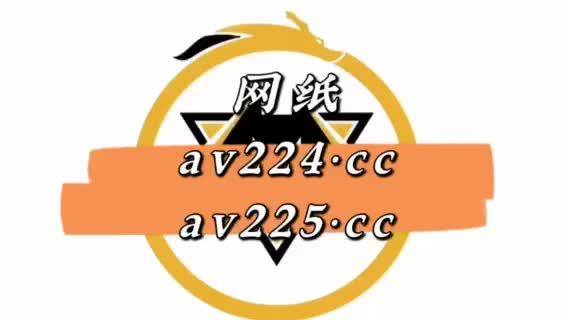 网纸
av224·cc
av225·cc